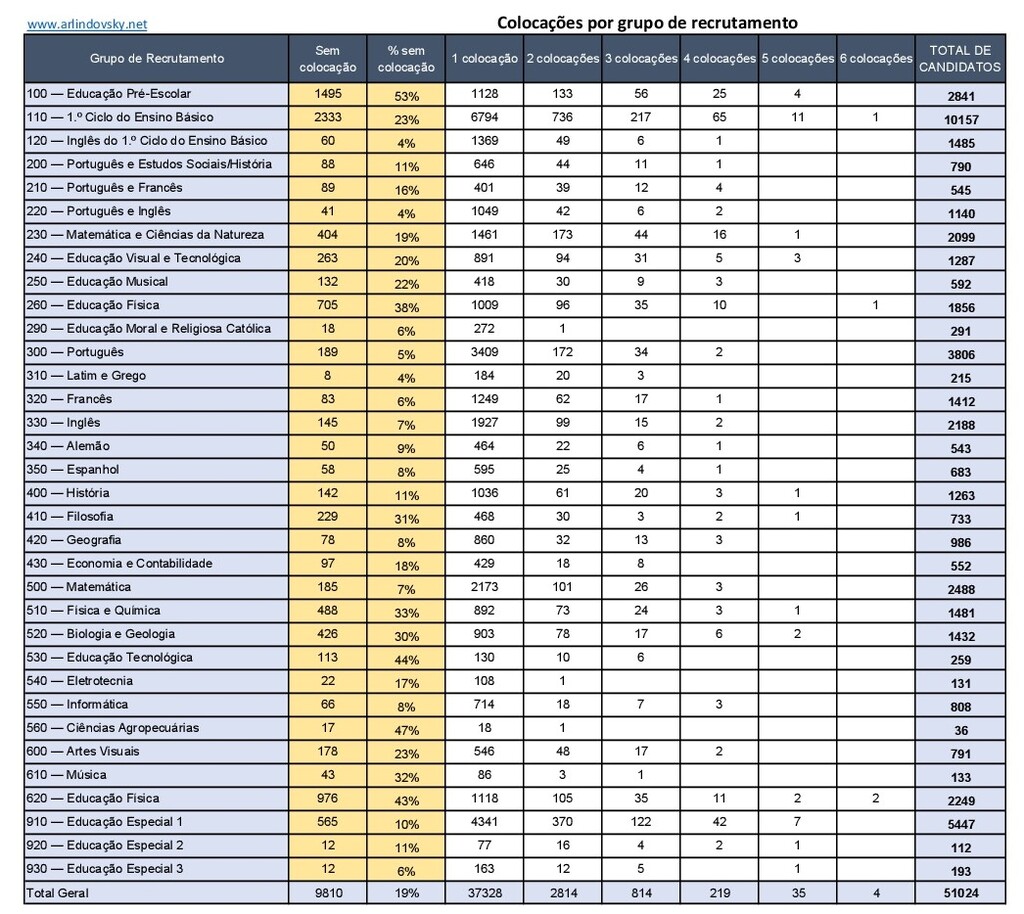 www.arlindovsky.net

Colocações por grupo de recrutamento

| Grupo de Recrutamento | Sem colocação | % sem colocação | 1 colocação | 2 colocações | 3 colocações | 4 colocações | 5 colocações | 6 colocações | TOTAL DE CANDIDATOS |
|---|---|---|---|---|---|---|---|---|---|
| 100 — Educação Pré-Escolar | 1495 | 53% | 1128 | 133 | 56 | 25 | 4 | | 2841 |
| 110 — 1.º Ciclo do Ensino Básico | 2333 | 23% | 6794 | 736 | 217 | 65 | 11 | 1 | 10157 |
| 120 — Inglês do 1.º Ciclo do Ensino Básico | 60 | 4% | 1369 | 49 | 6 | 1 | | | 1485 |
| 200 — Português e Estudos Sociais/História | 88 | 11% | 646 | 44 | 11 | 1 | | | 790 |
| 210 — Português e Francês | 89 | 16% | 401 | 39 | 12 | 4 | | | 545 |
| 220 — Português e Inglês | 41 | 4% | 1049 | 42 | 6 | 2 | | | 1140 |
| 230 — Matemática e Ciências da Natureza | 404 | 19% | 1461 | 173 | 44 | 16 | 1 | | 2099 |
| 240 — Educação Visual e Tecnológica | 263 | 20% | 891 | 94 | 31 | 5 | 3 | | 1287 |
| 250 — Educação Musical | 132 | 22% | 418 | 30 | 9 | 3 | | | 592 |
| 260 — Educação Física | 705 | 38% | 1009 | 96 | 35 | 10 | | 1 | 1856 |
| 290 — Educação Moral e Religiosa Católica | 18 | 6% | 272 | 1 | | | | | 291 |
| 300 — Português | 189 | 5% | 3409 | 172 | 34 | 2 | | | 3806 |
| 310 — Latim e Grego | 8 | 4% | 184 | 20 | 3 | | | | 215 |
| 320 — Francês | 83 | 6% | 1249 | 62 | 17 | 1 | | | 1412 |
| 330 — Inglês | 145 | 7% | 1927 | 99 | 15 | 2 | | | 2188 |
| 340 — Alemão | 50 | 9% | 464 | 22 | 6 | 1 | | | 543 |
| 350 — Espanhol | 58 | 8% | 595 | 25 | 4 | 1 | | | 683 |
| 400 — História | 142 | 11% | 1036 | 61 | 20 | 3 | 1 | | 1263 |
| 410 — Filosofia | 229 | 31% | 468 | 30 | 3 | 2 | 1 | | 733 |
| 420 — Geografia | 78 | 8% | 860 | 32 | 13 | 3 | | | 986 |
| 430 — Economia e Contabilidade | 97 | 18% | 429 | 18 | 8 | | | | 552 |
| 500 — Matemática | 185 | 7% | 2173 | 101 | 26 | 3 | | | 2488 |
| 510 — Física e Química | 488 | 33% | 892 | 73 | 24 | 3 | 1 | | 1481 |
| 520 — Biologia e Geologia | 426 | 30% | 903 | 78 | 17 | 6 | 2 | | 1432 |
| 530 — Educação Tecnológica | 113 | 44% | 130 | 10 | 6 | | | | 259 |
| 540 — Eletrotecnia | 22 | 17% | 108 | 1 | | | | | 131 |
| 550 — Informática | 66 | 8% | 714 | 18 | 7 | 3 | | | 808 |
| 560 — Ciências Agropecuárias | 17 | 47% | 18 | 1 | | | | | 36 |
| 600 — Artes Visuais | 178 | 23% | 546 | 48 | 17 | 2 | | | 791 |
| 610 — Música | 43 | 32% | 86 | 3 | 1 | | | | 133 |
| 620 — Educação Física | 976 | 43% | 1118 | 105 | 35 | 11 | 2 | 2 | 2249 |
| 910 — Educação Especial 1 | 565 | 10% | 4341 | 370 | 122 | 42 | 7 | | 5447 |
| 920 — Educação Especial 2 | 12 | 11% | 77 | 16 | 4 | 2 | 1 | | 112 |
| 930 — Educação Especial 3 | 12 | 6% | 163 | 12 | 5 | | 1 | | 193 |
| Total Geral | 9810 | 19% | 37328 | 2814 | 814 | 219 | 35 | 4 | 51024 |